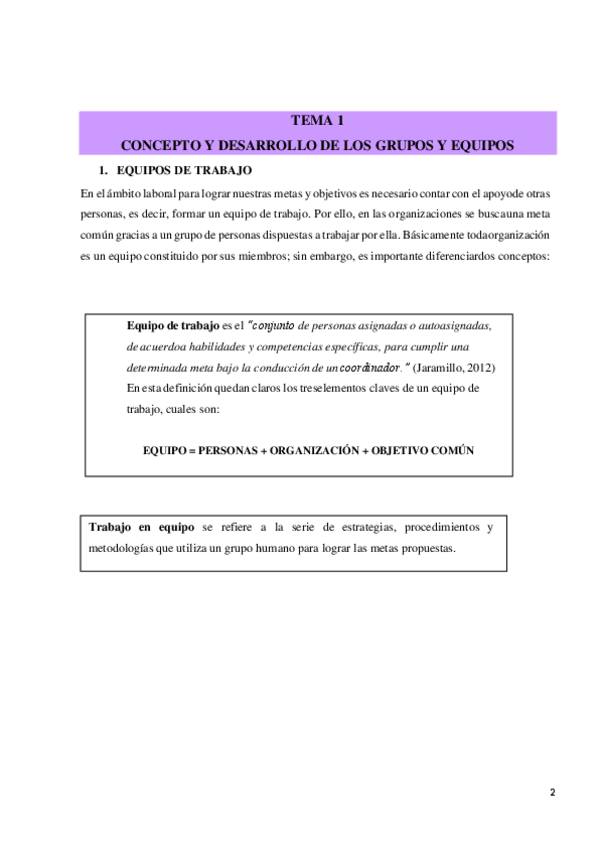 TEMA 1
CONCEPTO Y DESARROLLO DE LOS GRUPOS Y EQUIPOS

1. EQUIPOS DE TRABAJO

En el ámbito laboral para lograr nuestras metas y objetivos es necesario contar con el apoyode otras personas, es decir, formar un equipo de trabajo. Por ello, en las organizaciones se buscauna meta común gracias a un grupo de personas dispuestas a trabajar por ella. Básicamente todaorganización es un equipo constituido por sus miembros; sin embargo, es importante diferenciardos conceptos:

Equipo de trabajo es el "conjunto de personas asignadas o autoasignadas, de acuerdoa habilidades y competencias específicas, para cumplir una determinada meta bajo la conducción de un coordinador." (Jaramillo, 2012) En esta definición quedan claros los treselementos claves de un equipo de trabajo, cuales son:

EQUIPO = PERSONAS + ORGANIZACIÓN + OBJETIVO COMÚN

Trabajo en equipo se refiere a la serie de estrategias, procedimientos y metodologías que utiliza un grupo humano para lograr las metas propuestas.

2